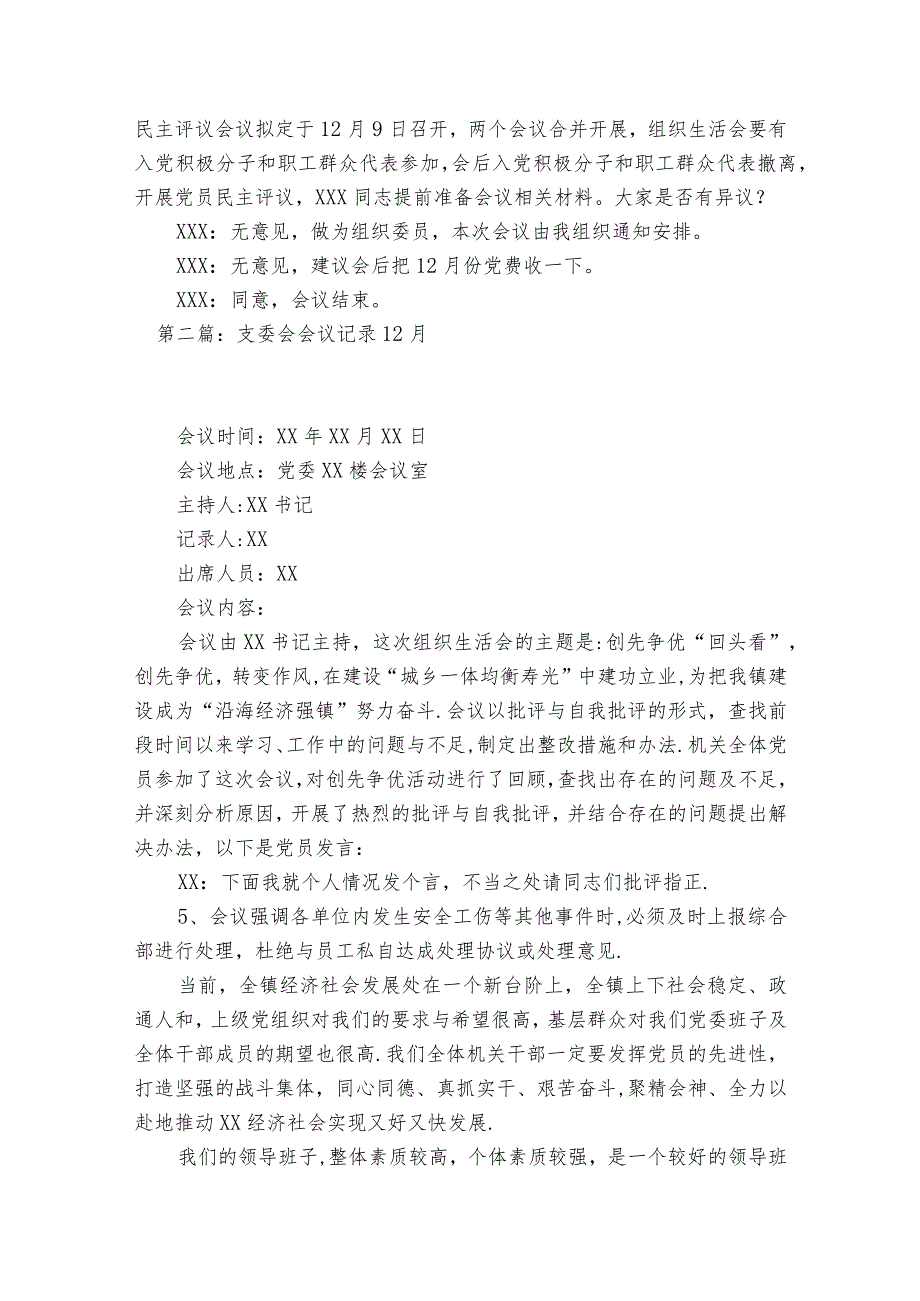 民主评议会议拟定于12月9日召开，两个会议合并开展，组织生活会要有入党积极分子和职工群众代表参加，会后入党积极分子和职工群众代表撤离，开展党员民主评议，XXX同志提前准备会议相关材料。大家是否有异议？

XXX：无意见，做为组织委员，本次会议由我组织通知安排。

XXX：无意见，建议会后把12月份党费收一下。

XXX：同意，会议结束。

第二篇：支委会会议记录12月

会议时间：XX年XX月XX日

会议地点：党委XX楼会议室

主持人:XX书记

记录人:XX

出席人员：XX

会议内容：

会议由XX书记主持，这次组织生活会的主题是:创先争优“回头看”，创先争优，转变作风,在建设“城乡一体均衡寿光”中建功立业,为把我镇建设成为“沿海经济强镇”努力奋斗.会议以批评与自我批评的形式，查找前段时间以来学习、工作中的问题与不足,制定出整改措施和办法.机关全体党员参加了这次会议,对创先争优活动进行了回顾,查找出存在的问题及不足,并深刻分析原因,开展了热烈的批评与自我批评，并结合存在的问题提出解决办法，以下是党员发言：

XX：下面我就个人情况发个言，不当之处请同志们批评指正.

5、会议强调各单位内发生安全工伤等其他事件时,必须及时上报综合部进行处理，杜绝与员工私自达成处理协议或处理意见.

当前，全镇经济社会发展处在一个新台阶上，全镇上下社会稳定、政通人和，上级党组织对我们的要求与希望很高,基层群众对我们党委班子及全体干部成员的期望也很高.我们全体机关干部一定要发挥党员的先进性，打造坚强的战斗集体，同心同德、真抓实干、艰苦奋斗,聚精会神、全力以赴地推动XX经济社会实现又好又快发展.

我们的领导班子,整体素质较高，个体素质较强，是一个较好的领导班